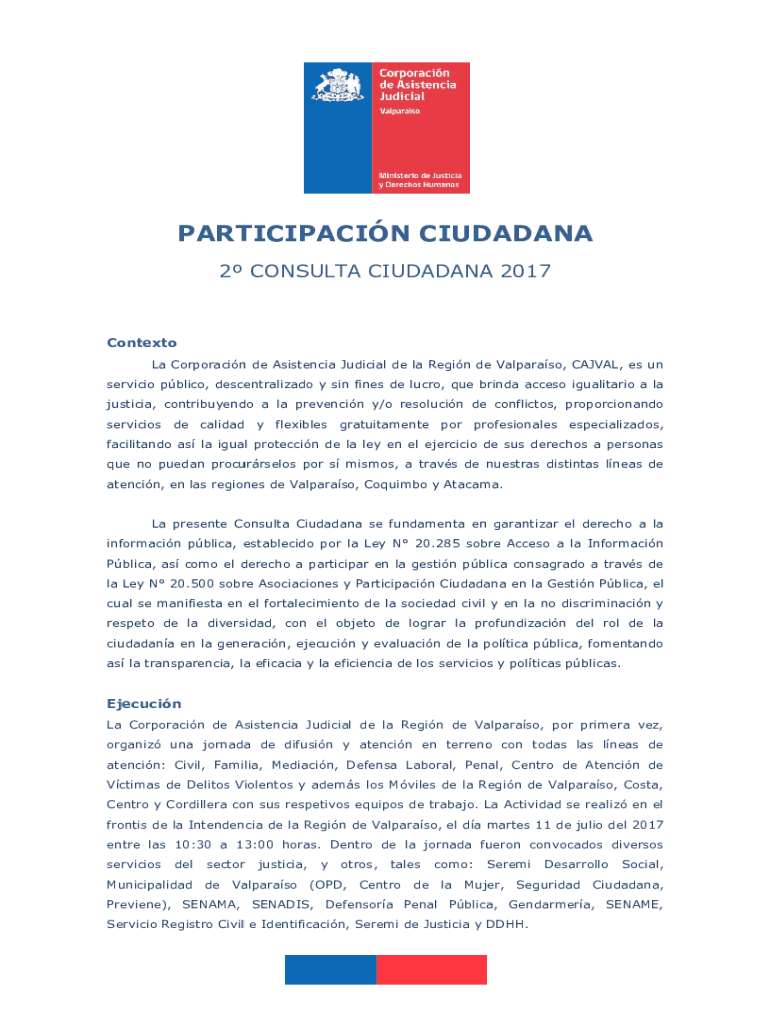 Corporación de Asistencia Judicial
Valparaíso

Ministerio de Justicia y Derechos Humanos

PARTICIPACIÓN CIUDADANA

2º CONSULTA CIUDADANA 2017

Contexto

La Corporación de Asistencia Judicial de la Región de Valparaíso, CAJVAL, es un servicio público, descentralizado y sin fines de lucro, que brinda acceso igualitario a la justicia, contribuyendo a la prevención y/o resolución de conflictos, proporcionando servicios de calidad y flexibles gratuitamente por profesionales especializados, facilitando así la igual protección de la ley en el ejercicio de sus derechos a personas que no puedan procurárselos por sí mismos, a través de nuestras distintas líneas de atención, en las regiones de Valparaíso, Coquimbo y Atacama.

La presente Consulta Ciudadana se fundamenta en garantizar el derecho a la información pública, establecido por la Ley N° 20.285 sobre Acceso a la Información Pública, así como el derecho a participar en la gestión pública consagrado a través de la Ley N° 20.500 sobre Asociaciones y Participación Ciudadana en la Gestión Pública, el cual se manifiesta en el fortalecimiento de la sociedad civil y en la no discriminación y respeto de la diversidad, con el objeto de lograr la profundización del rol de la ciudadanía en la generación, ejecución y evaluación de la política pública, fomentando así la transparencia, la eficacia y la eficiencia de los servicios y políticas públicas.

Ejecución

La Corporación de Asistencia Judicial de la Región de Valparaíso, por primera vez, organizó una jornada de difusión y atención en terreno con todas las líneas de atención: Civil, Familia, Mediación, Defensa Laboral, Penal, Centro de Atención de Víctimas de Delitos Violentos y además los Móviles de la Región de Valparaíso, Costa, Centro y Cordillera con sus respetivos equipos de trabajo. La Actividad se realizó en el frontis de la Intendencia de la Región de Valparaíso, el día martes 11 de julio del 2017 entre las 10:30 a 13:00 horas. Dentro de la jornada fueron convocados diversos servicios del sector justicia, y otros, tales como: Seremi Desarrollo Social, Municipalidad de Valparaíso (OPD, Centro de la Mujer, Seguridad Ciudadana, Previene), SENAMA, SENADIS, Defensoría Penal Pública, Gendarmería, SENAME, Servicio Registro Civil e Identificación, Seremi de Justicia y DDHH.